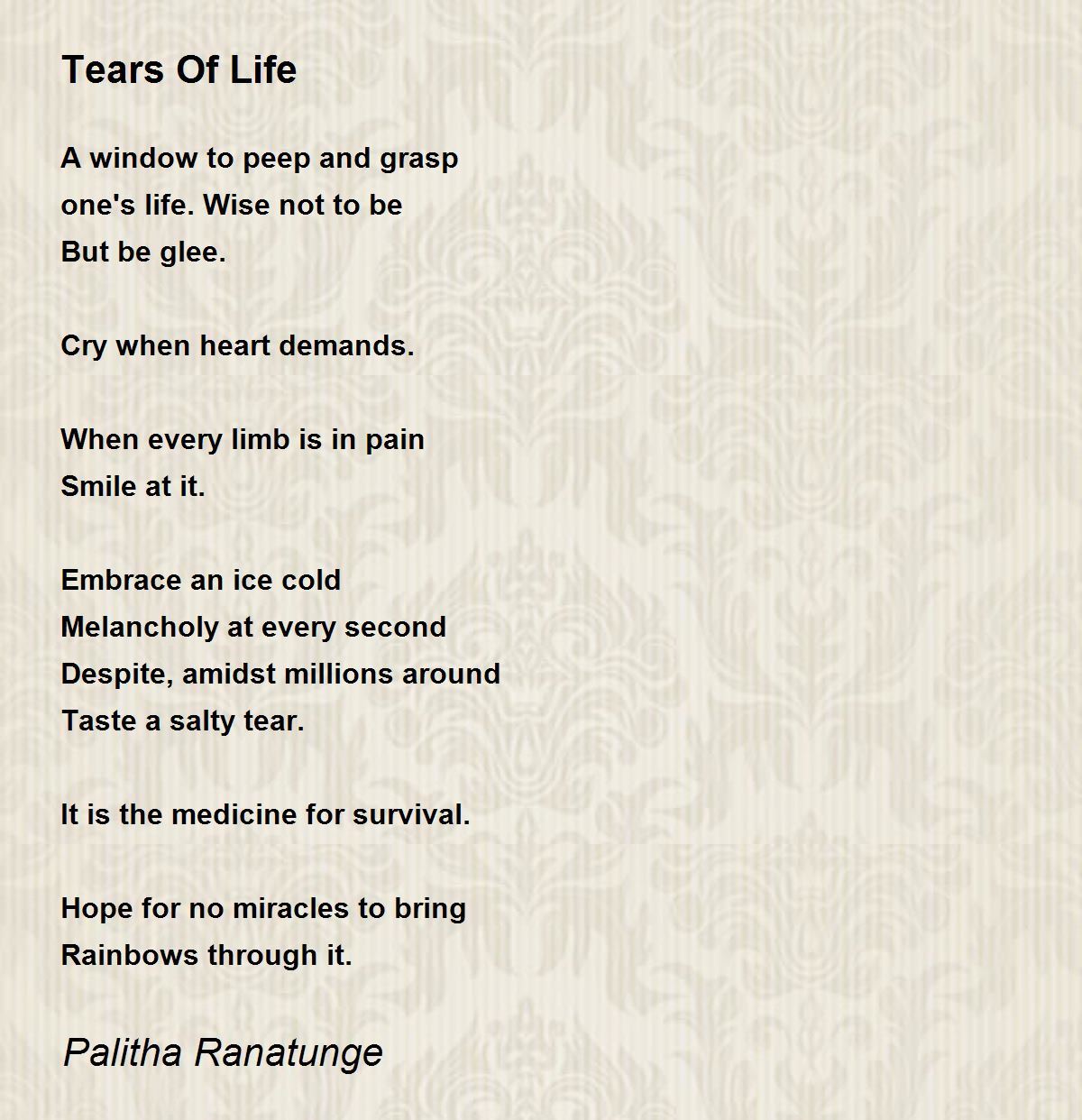 Tears Of Life

A window to peep and grasp
one's life. Wise not to be
But be glee.

Cry when heart demands.

When every limb is in pain
Smile at it.

Embrace an ice cold
Melancholy at every second
Despite, amidst millions around
Taste a salty tear.

It is the medicine for survival.

Hope for no miracles to bring
Rainbows through it.

Palitha Ranatunge